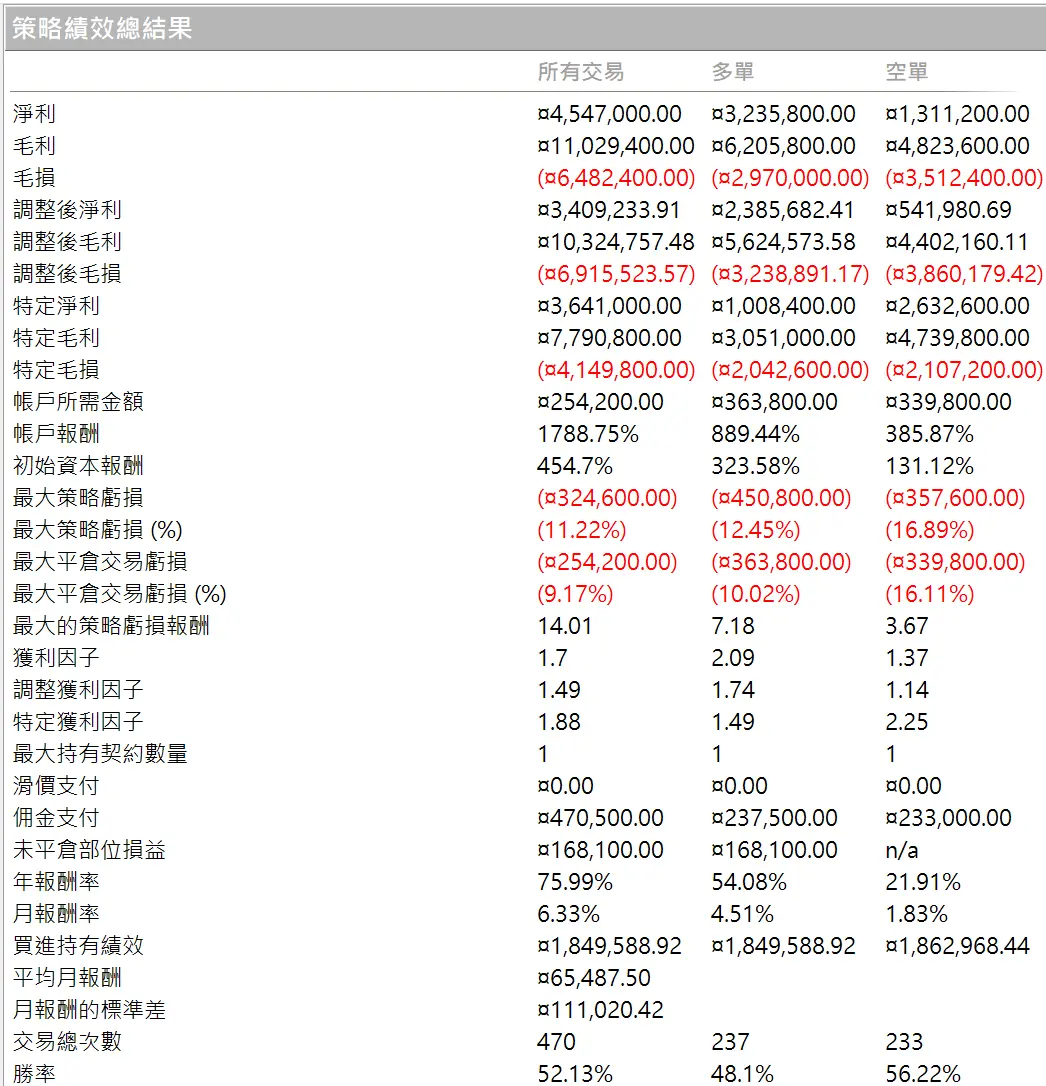 策略績效總結果

|  | 所有交易 | 多單 | 空單 |
|---|---|---|---|
| 淨利 | ¤4,547,000.00 | ¤3,235,800.00 | ¤1,311,200.00 |
| 毛利 | ¤11,029,400.00 | ¤6,205,800.00 | ¤4,823,600.00 |
| 毛損 | (¤6,482,400.00) | (¤2,970,000.00) | (¤3,512,400.00) |
| 調整後淨利 | ¤3,409,233.91 | ¤2,385,682.41 | ¤541,980.69 |
| 調整後毛利 | ¤10,324,757.48 | ¤5,624,573.58 | ¤4,402,160.11 |
| 調整後毛損 | (¤6,915,523.57) | (¤3,238,891.17) | (¤3,860,179.42) |
| 特定淨利 | ¤3,641,000.00 | ¤1,008,400.00 | ¤2,632,600.00 |
| 特定毛利 | ¤7,790,800.00 | ¤3,051,000.00 | ¤4,739,800.00 |
| 特定毛損 | (¤4,149,800.00) | (¤2,042,600.00) | (¤2,107,200.00) |
| 帳戶所需金額 | ¤254,200.00 | ¤363,800.00 | ¤339,800.00 |
| 帳戶報酬 | 1788.75% | 889.44% | 385.87% |
| 初始資本報酬 | 454.7% | 323.58% | 131.12% |
| 最大策略虧損 | (¤324,600.00) | (¤450,800.00) | (¤357,600.00) |
| 最大策略虧損 (%) | (11.22%) | (12.45%) | (16.89%) |
| 最大平倉交易虧損 | (¤254,200.00) | (¤363,800.00) | (¤339,800.00) |
| 最大平倉交易虧損 (%) | (9.17%) | (10.02%) | (16.11%) |
| 最大的策略虧損報酬 | 14.01 | 7.18 | 3.67 |
| 獲利因子 | 1.7 | 2.09 | 1.37 |
| 調整獲利因子 | 1.49 | 1.74 | 1.14 |
| 特定獲利因子 | 1.88 | 1.49 | 2.25 |
| 最大持有契約數量 | 1 | 1 | 1 |
| 滑價支付 | ¤0.00 | ¤0.00 | ¤0.00 |
| 佣金支付 | ¤470,500.00 | ¤237,500.00 | ¤233,000.00 |
| 未平倉部位損益 | ¤168,100.00 | ¤168,100.00 | n/a |
| 年報酬率 | 75.99% | 54.08% | 21.91% |
| 月報酬率 | 6.33% | 4.51% | 1.83% |
| 買進持有績效 | ¤1,849,588.92 | ¤1,849,588.92 | ¤1,862,968.44 |
| 平均月報酬 | ¤65,487.50 |  |  |
| 月報酬的標準差 | ¤111,020.42 |  |  |
| 交易總次數 | 470 | 237 | 233 |
| 勝率 | 52.13% | 48.1% | 56.22% |